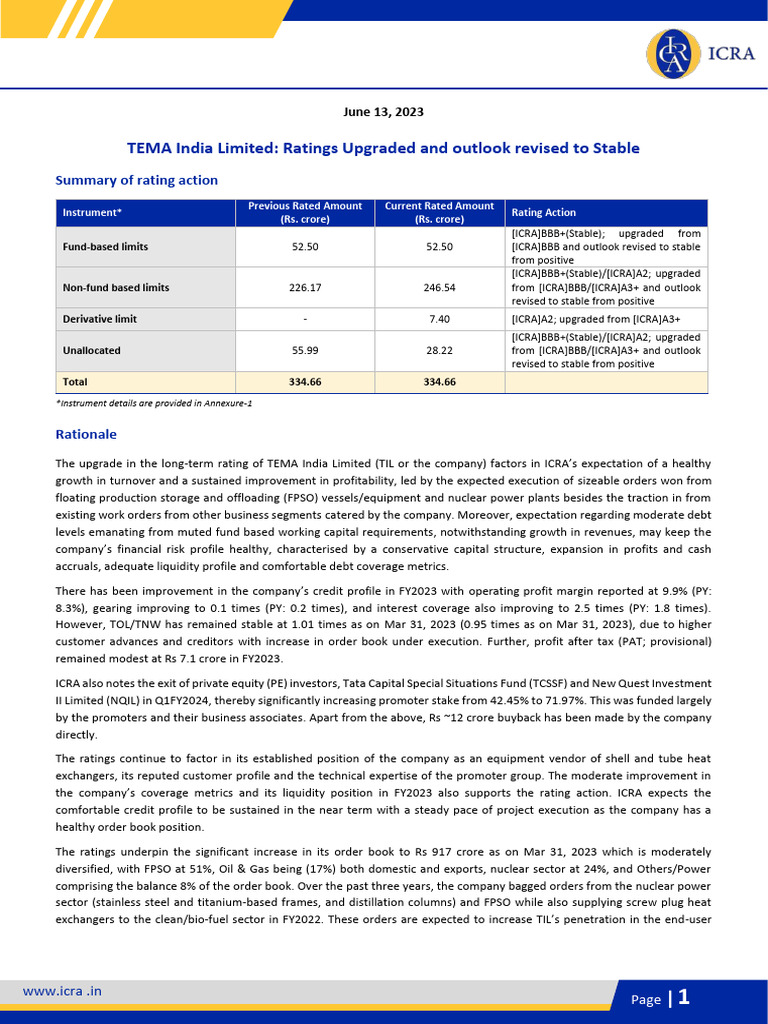 ICRA

June 13, 2023

TEMA India Limited: Ratings Upgraded and outlook revised to Stable

Summary of rating action

| Instrument* | Previous Rated Amount (Rs. crore) | Current Rated Amount (Rs. crore) | Rating Action |
|---|---|---|---|
| Fund-based limits | 52.50 | 52.50 | [ICRA]BBB+(Stable); upgraded from [ICRA]BBB and outlook revised to stable from positive |
| Non-fund based limits | 226.17 | 246.54 | [ICRA]BBB+(Stable)/[ICRA]A2; upgraded from [ICRA]BBB/[ICRA]A3+ and outlook revised to stable from positive |
| Derivative limit | - | 7.40 | [ICRA]A2; upgraded from [ICRA]A3+ |
| Unallocated | 55.99 | 28.22 | [ICRA]BBB+(Stable)/[ICRA]A2; upgraded from [ICRA]BBB/[ICRA]A3+ and outlook revised to stable from positive |
| Total | 334.66 | 334.66 | |

*Instrument details are provided in Annexure-1

Rationale

The upgrade in the long-term rating of TEMA India Limited (TIL or the company) factors in ICRA's expectation of a healthy growth in turnover and a sustained improvement in profitability, led by the expected execution of sizeable orders won from floating production storage and offloading (FPSO) vessels/equipment and nuclear power plants besides the traction in from existing work orders from other business segments catered by the company. Moreover, expectation regarding moderate debt levels emanating from muted fund based working capital requirements, notwithstanding growth in revenues, may keep the company's financial risk profile healthy, characterised by a conservative capital structure, expansion in profits and cash accruals, adequate liquidity profile and comfortable debt coverage metrics.

There has been improvement in the company's credit profile in FY2023 with operating profit margin reported at 9.9% (PY: 8.3%), gearing improving to 0.1 times (PY: 0.2 times), and interest coverage also improving to 2.5 times (PY: 1.8 times). However, TOL/TNW has remained stable at 1.01 times as on Mar 31, 2023 (0.95 times as on Mar 31, 2023), due to higher customer advances and creditors with increase in order book under execution. Further, profit after tax (PAT; provisional) remained modest at Rs 7.1 crore in FY2023.

ICRA also notes the exit of private equity (PE) investors, Tata Capital Special Situations Fund (TCSSF) and New Quest Investment II Limited (NQIL) in Q1FY2024, thereby significantly increasing promoter stake from 42.45% to 71.97%. This was funded largely by the promoters and their business associates. Apart from the above, Rs ~12 crore buyback has been made by the company directly.

The ratings continue to factor in its established position of the company as an equipment vendor of shell and tube heat exchangers, its reputed customer profile and the technical expertise of the promoter group. The moderate improvement in the company's coverage metrics and its liquidity position in FY2023 also supports the rating action. ICRA expects the comfortable credit profile to be sustained in the near term with a steady pace of project execution as the company has a healthy order book position.

The ratings underpin the significant increase in its order book to Rs 917 crore as on Mar 31, 2023 which is moderately diversified, with FPSO at 51%, Oil & Gas being (17%) both domestic and exports, nuclear sector at 24%, and Others/Power comprising the balance 8% of the order book. Over the past three years, the company bagged orders from the nuclear power sector (stainless steel and titanium-based frames, and distillation columns) and FPSO while also supplying screw plug heat exchangers to the clean/bio-fuel sector in FY2022. These orders are expected to increase TIL's penetration in the end-user

www.icra .in

Page | 1